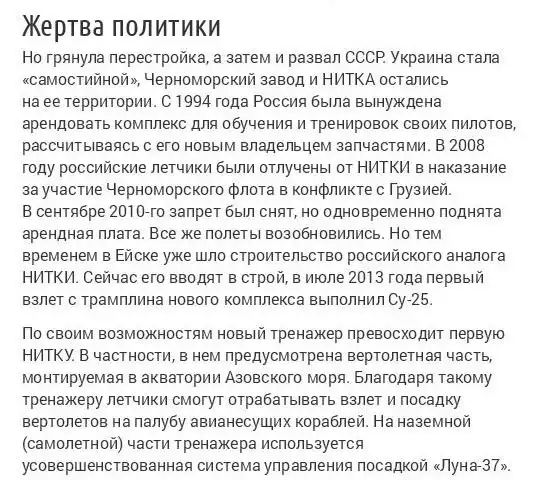 Жертва политики

Но грянула перестройка, а затем и развал СССР. Украина стала «самостийной», Черноморский завод и НИТКА остались на ее территории. С 1994 года Россия была вынуждена арендовать комплекс для обучения и тренировок своих пилотов, рассчитываясь с его новым владельцем запчастями. В 2008 году российские летчики были отлучены от НИТКИ в наказание за участие Черноморского флота в конфликте с Грузией. В сентябре 2010-го запрет был снят, но одновременно поднята арендная плата. Все же полеты возобновились. Но тем временем в Ейске уже шло строительство российского аналога НИТКИ. Сейчас его вводят в строй, в июле 2013 года первый взлет с трамплина нового комплекса выполнил Су-25.

По своим возможностям новый тренажер превосходит первую НИТКУ. В частности, в нем предусмотрена вертолетная часть, монтируемая в акватории Азовского моря. Благодаря такому тренажеру летчики смогут отрабатывать взлет и посадку вертолетов на палубу авианесущих кораблей. На наземной (самолетной) части тренажера используется усовершенствованная система управления посадкой «Луна-37».